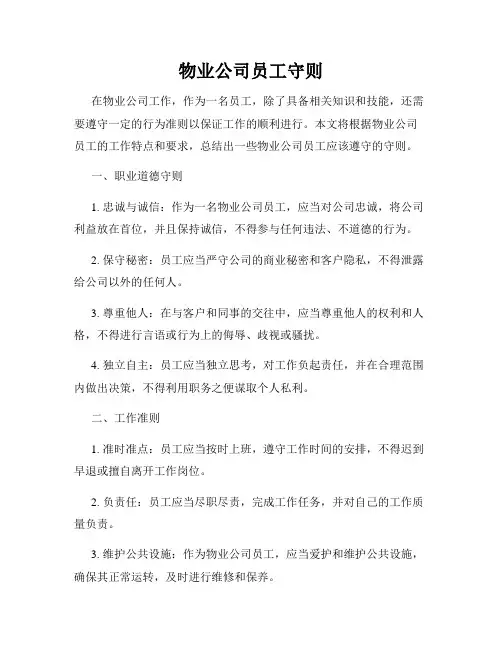 物业公司员工守则

在物业公司工作，作为一名员工，除了具备相关知识和技能，还需要遵守一定的行为准则以保证工作的顺利进行。本文将根据物业公司员工的工作特点和要求，总结出一些物业公司员工应该遵守的守则。

一、职业道德守则

1. 忠诚与诚信：作为一名物业公司员工，应当对公司忠诚，将公司利益放在首位，并且保持诚信，不得参与任何违法、不道德的行为。

2. 保守秘密：员工应当严守公司的商业秘密和客户隐私，不得泄露给公司以外的任何人。

3. 尊重他人：在与客户和同事的交往中，应当尊重他人的权利和人格，不得进行言语或行为上的侮辱、歧视或骚扰。

4. 独立自主：员工应当独立思考，对工作负起责任，并在合理范围内做出决策，不得利用职务之便谋取个人私利。

二、工作准则

1. 准时准点：员工应当按时上班，遵守工作时间的安排，不得迟到早退或擅自离开工作岗位。

2. 负责任：员工应当尽职尽责，完成工作任务，并对自己的工作质量负责。

3. 维护公共设施：作为物业公司员工，应当爱护和维护公共设施，确保其正常运转，及时进行维修和保养。